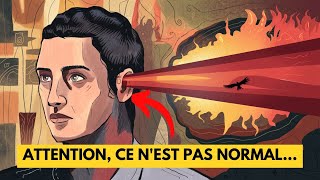 ATTENTION, CE N'EST PAS NORMAL...